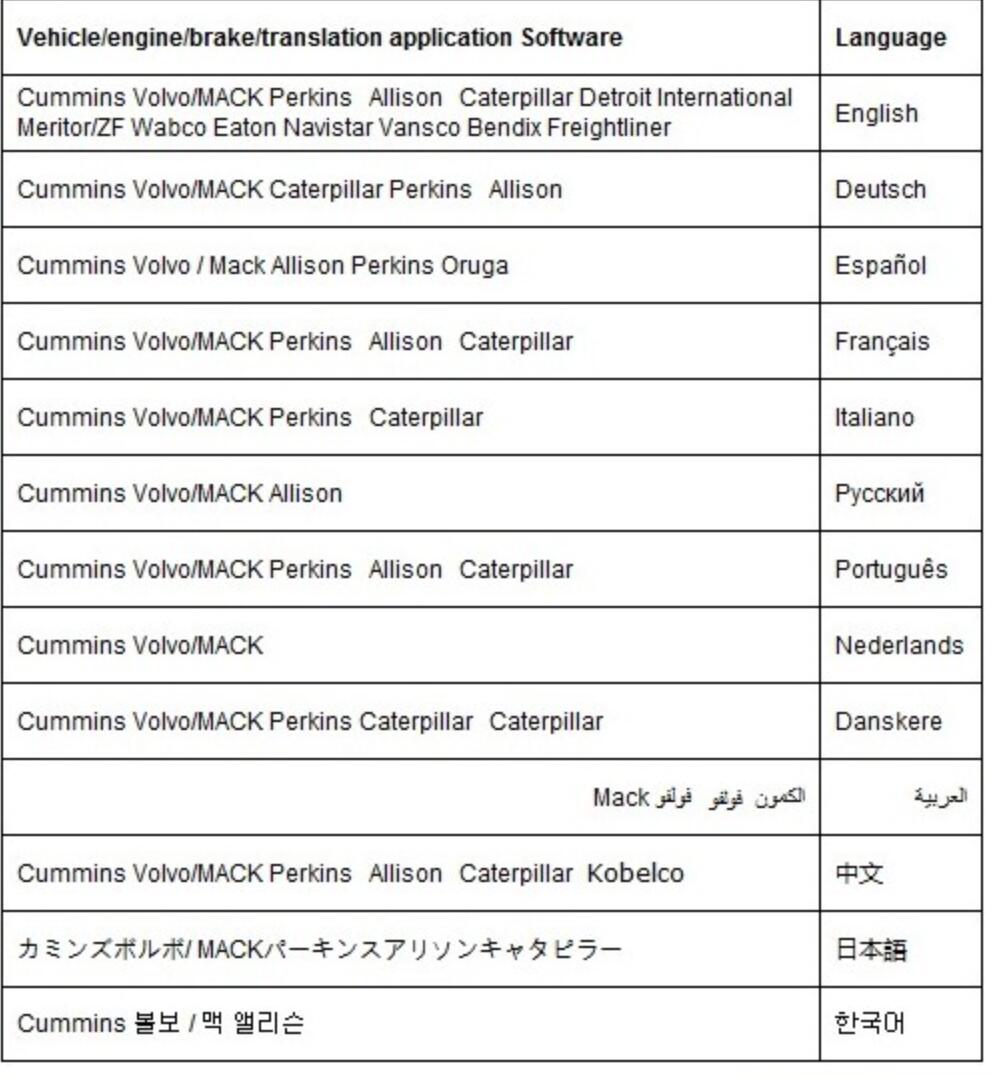 | Vehicle/engine/brake/translation application Software | Language |
|---|---|
| Cummins Volvo/MACK Perkins Allison Caterpillar Detroit International Meritor/ZF Wabco Eaton Navistar Vansco Bendix Freightliner | English |
| Cummins Volvo/MACK Caterpillar Perkins Allison | Deutsch |
| Cummins Volvo / Mack Allison Perkins Oruga | Español |
| Cummins Volvo/MACK Perkins Allison Caterpillar | Français |
| Cummins Volvo/MACK Perkins Caterpillar | Italiano |
| Cummins Volvo/MACK Allison | Русский |
| Cummins Volvo/MACK Perkins Allison Caterpillar | Português |
| Cummins Volvo/MACK | Nederlands |
| Cummins Volvo/MACK Perkins Caterpillar Caterpillar | Danskere |
| الكمون فولفو فولفو Mack | العربية |
| Cummins Volvo/MACK Perkins Allison Caterpillar Kobelco | 中文 |
| カミンズボルボ/ MACKパーキンスアリソンキャタピラー | 日本語 |
| Cummins 볼보 / 맥 앨리슨 | 한국어 |